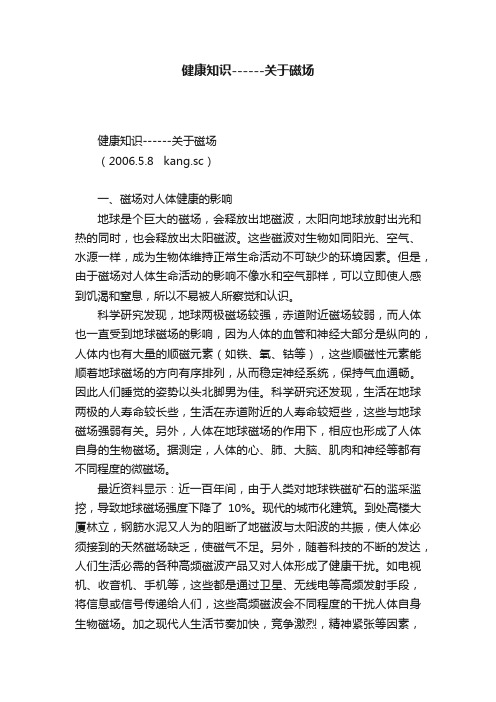 健康知识------关于磁场

健康知识------关于磁场
（2006.5.8　kang.sc）

一、磁场对人体健康的影响

地球是个巨大的磁场，会释放出地磁波，太阳向地球放射出光和热的同时，也会释放出太阳磁波。这些磁波对生物如同阳光、空气、水源一样，成为生物体维持正常生命活动不可缺少的环境因素。但是，由于磁场对人体生命活动的影响不像水和空气那样，可以立即使人感到饥渴和窒息，所以不易被人所察觉和认识。

科学研究发现，地球两极磁场较强，赤道附近磁场较弱，而人体也一直受到地球磁场的影响，因为人体的血管和神经大部分是纵向的，人体内也有大量的顺磁元素（如铁、氧、钴等），这些顺磁性元素能顺着地球磁场的方向有序排列，从而稳定神经系统，保持气血通畅。因此人们睡觉的姿势以头北脚男为佳。科学研究还发现，生活在地球两极的人寿命较长些，生活在赤道附近的人寿命较短些，这些与地球磁场强弱有关。另外，人体在地球磁场的作用下，相应也形成了人体自身的生物磁场。据测定，人体的心、肺、大脑、肌肉和神经等都有不同程度的微磁场。

最近资料显示：近一百年间，由于人类对地球铁磁矿石的滥采滥挖，导致地球磁场强度下降了 10%。现代的城市化建筑。到处高楼大厦林立，钢筋水泥又人为的阻断了地磁波与太阳波的共振，使人体必须接到的天然磁场缺乏，使磁气不足。另外，随着科技的不断的发达，人们生活必需的各种高频磁波产品又对人体形成了健康干扰。如电视机、收音机、手机等，这些都是通过卫星、无线电等高频发射手段，将信息或信号传递给人们，这些高频磁波会不同程度的干扰人体自身生物磁场。加之现代人生活节奏加快，竞争激烈，精神紧张等因素，